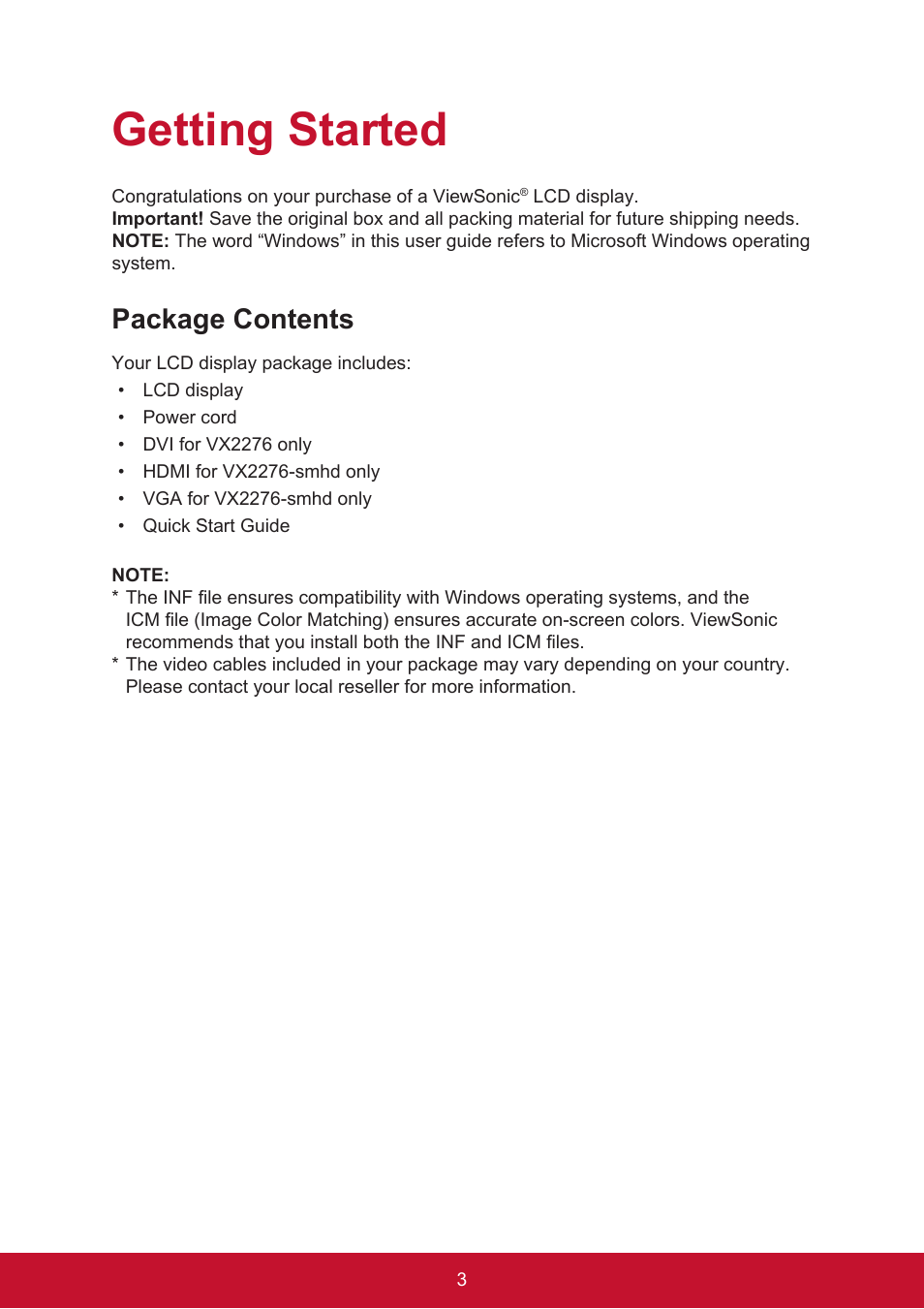 Getting Started

Congratulations on your purchase of a ViewSonic® LCD display.
Important! Save the original box and all packing material for future shipping needs.
NOTE: The word “Windows” in this user guide refers to Microsoft Windows operating system.

Package Contents

Your LCD display package includes:
• LCD display
• Power cord
• DVI for VX2276 only
• HDMI for VX2276-smhd only
• VGA for VX2276-smhd only
• Quick Start Guide

NOTE:
* The INF file ensures compatibility with Windows operating systems, and the ICM file (Image Color Matching) ensures accurate on-screen colors. ViewSonic recommends that you install both the INF and ICM files.
* The video cables included in your package may vary depending on your country. Please contact your local reseller for more information.

3